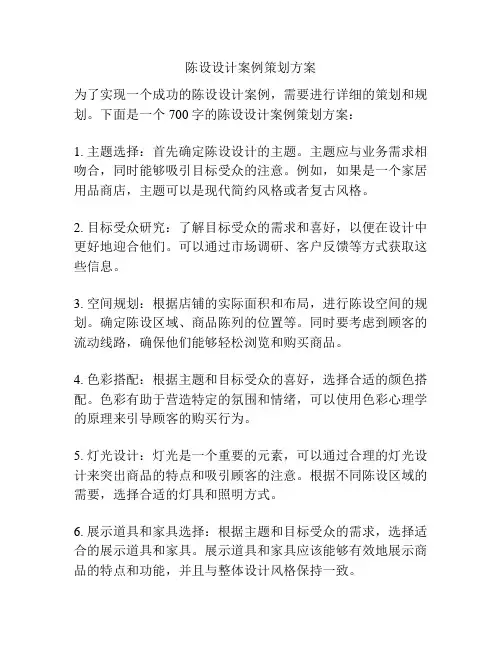 陈设设计案例策划方案

为了实现一个成功的陈设设计案例，需要进行详细的策划和规划。下面是一个 700 字的陈设设计案例策划方案：

1. 主题选择：首先确定陈设设计的主题。主题应与业务需求相吻合，同时能够吸引目标受众的注意。例如，如果是一个家居用品商店，主题可以是现代简约风格或者复古风格。

2. 目标受众研究：了解目标受众的需求和喜好，以便在设计中更好地迎合他们。可以通过市场调研、客户反馈等方式获取这些信息。

3. 空间规划：根据店铺的实际面积和布局，进行陈设空间的规划。确定陈设区域、商品陈列的位置等。同时要考虑到顾客的流动线路，确保他们能够轻松浏览和购买商品。

4. 色彩搭配：根据主题和目标受众的喜好，选择合适的颜色搭配。色彩有助于营造特定的氛围和情绪，可以使用色彩心理学的原理来引导顾客的购买行为。

5. 灯光设计：灯光是一个重要的元素，可以通过合理的灯光设计来突出商品的特点和吸引顾客的注意。根据不同陈设区域的需要，选择合适的灯具和照明方式。

6. 展示道具和家具选择：根据主题和目标受众的需求，选择适合的展示道具和家具。展示道具和家具应该能够有效地展示商品的特点和功能，并且与整体设计风格保持一致。